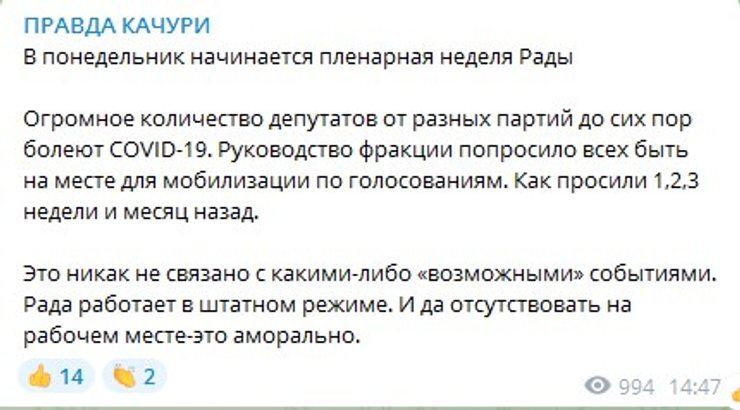 ПРАВДА КАЧУРИ
В понедельник начинается пленарная неделя Рады

Огромное количество депутатов от разных партий до сих пор болеют COVID-19. Руководство фракции попросило всех быть на месте для мобилизации по голосованиям. Как просили 1,2,3 недели и месяц назад.

Это никак не связано с какими-либо «возможными» событиями. Рада работает в штатном режиме. И да отсутствовать на рабочем месте-это аморально.

👍 14 👏 2 994 14:47